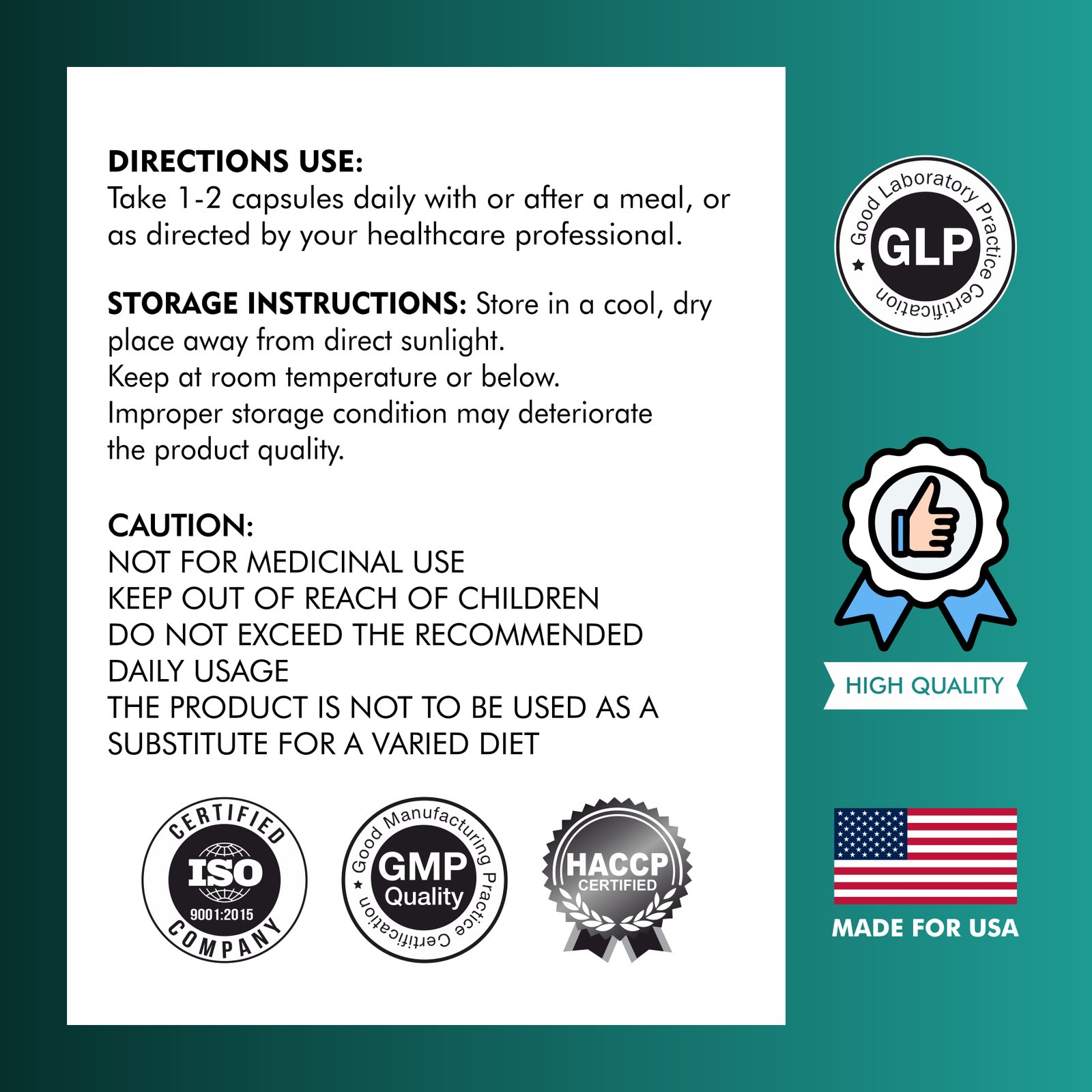 DIRECTIONS USE:
Take 1-2 capsules daily with or after a meal, or as directed by your healthcare professional.

STORAGE INSTRUCTIONS: Store in a cool, dry place away from direct sunlight.
Keep at room temperature or below.
Improper storage condition may deteriorate the product quality.

CAUTION:
NOT FOR MEDICINAL USE
KEEP OUT OF REACH OF CHILDREN
DO NOT EXCEED THE RECOMMENDED DAILY USAGE
THE PRODUCT IS NOT TO BE USED AS A SUBSTITUTE FOR A VARIED DIET

CERTIFIED ISO 9001:2015 COMPANY

Good Manufacturing Practice Certification GMP Quality

HACCP CERTIFIED

Good Laboratory Practice Certification GLP

HIGH QUALITY

MADE FOR USA